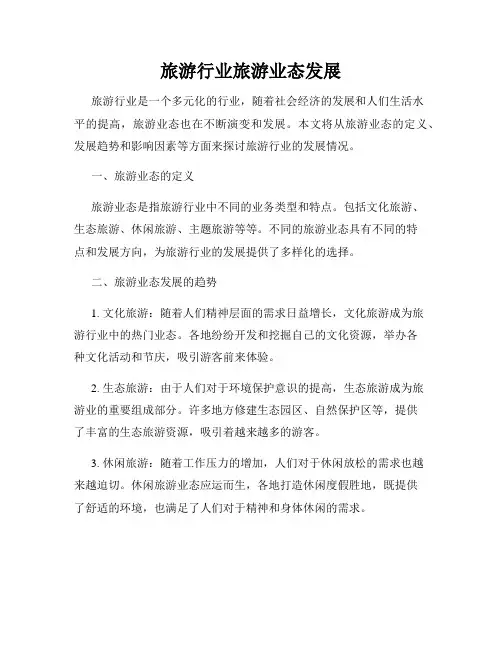 旅游行业旅游业态发展

旅游行业是一个多元化的行业，随着社会经济的发展和人们生活水平的提高，旅游业态也在不断演变和发展。本文将从旅游业态的定义、发展趋势和影响因素等方面来探讨旅游行业的发展情况。

一、旅游业态的定义

旅游业态是指旅游行业中不同的业务类型和特点。包括文化旅游、生态旅游、休闲旅游、主题旅游等等。不同的旅游业态具有不同的特点和发展方向，为旅游行业的发展提供了多样化的选择。

二、旅游业态发展的趋势

1. 文化旅游：随着人们精神层面的需求日益增长，文化旅游成为旅游行业中的热门业态。各地纷纷开发和挖掘自己的文化资源，举办各种文化活动和节庆，吸引游客前来体验。

2. 生态旅游：由于人们对于环境保护意识的提高，生态旅游成为旅游业的重要组成部分。许多地方修建生态园区、自然保护区等，提供了丰富的生态旅游资源，吸引着越来越多的游客。

3. 休闲旅游：随着工作压力的增加，人们对于休闲放松的需求也越来越迫切。休闲旅游业态应运而生，各地打造休闲度假胜地，既提供了舒适的环境，也满足了人们对于精神和身体休闲的需求。